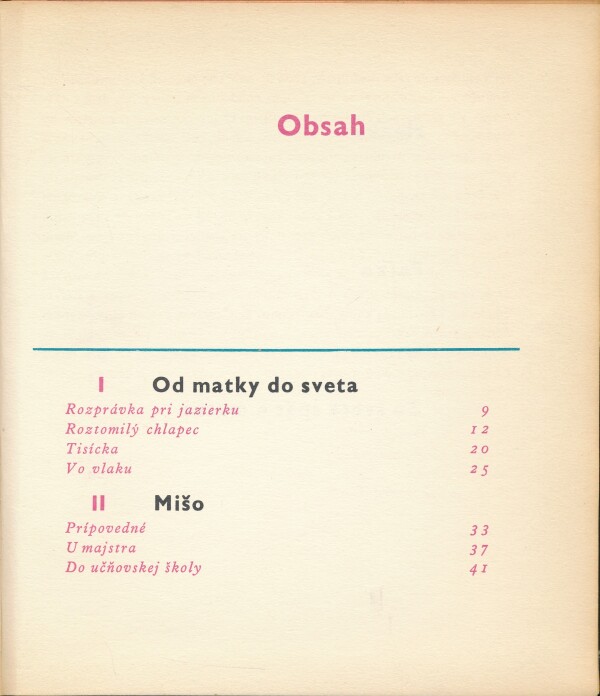 Obsah

I Od matky do sveta
Rozprávka pri jazierku 9
Roztomilý chlapec 12
Tisícka 20
Vo vlaku 25

II Mišo
Prípovedné 33
U majstra 37
Do učňovskej školy 41